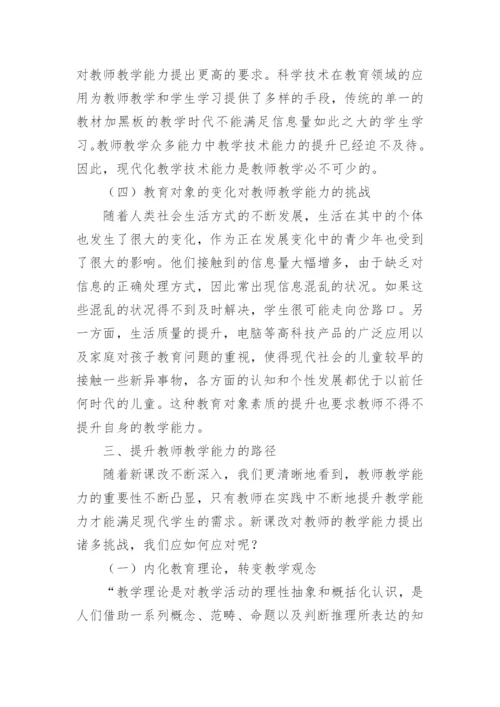 对教师教学能力提出更高的要求。科学技术在教育领域的应用为教师教学和学生学习提供了多样的手段，传统的单一的教材加黑板的教学时代不能满足信息量如此之大的学生学习。教师教学众多能力中教学技术能力的提升已经迫不及待。因此，现代化教学技术能力是教师教学必不可少的。

（四）教育对象的变化对教师教学能力的挑战

随着人类社会生活方式的不断发展，生活在其中的个体也发生了很大的变化，作为正在发展变化中的青少年也受到了很大的影响。他们接触到的信息量大幅增多，由于缺乏对信息的正确处理方式，因此常出现信息混乱的状况。如果这些混乱的状况得不到及时解决，学生很可能走向岔路口。另一方面，生活质量的提升，电脑等高科技产品的广泛应用以及家庭对孩子教育问题的重视，使得现代社会的儿童较早的接触一些新异事物，各方面的认知和个性发展都优于以前任何时代的儿童。这种教育对象素质的提升也要求教师不得不提升自身的教学能力。

三、提升教师教学能力的路径

随着新课改不断深入，我们更清晰地看到，教师教学能力的重要性不断凸显，只有教师在实践中不断地提升教学能力才能满足现代学生的需求。新课改对教师的教学能力提出诸多挑战，我们应如何应对呢？

（一）内化教育理论，转变教学观念

“教学理论是对教学活动的理性抽象和概括化认识，是人们借助一系列概念、范畴、命题以及判断推理所表达的知